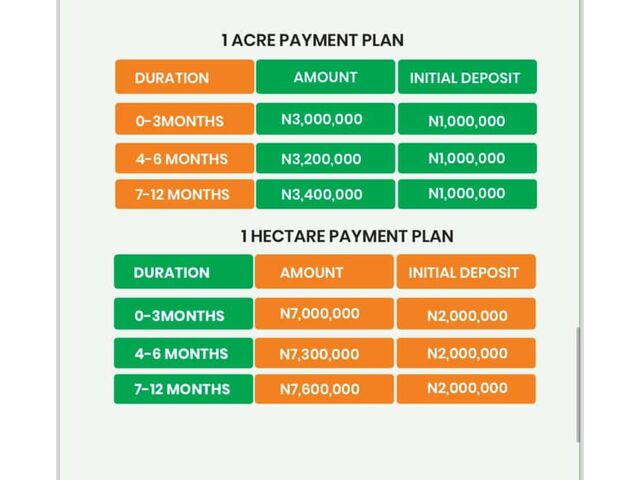 1 ACRE PAYMENT PLAN

| DURATION | AMOUNT | INITIAL DEPOSIT |
|---|---|---|
| 0-3MONTHS | N3,000,000 | N1,000,000 |
| 4-6 MONTHS | N3,200,000 | N1,000,000 |
| 7-12 MONTHS | N3,400,000 | N1,000,000 |

1 HECTARE PAYMENT PLAN

| DURATION | AMOUNT | INITIAL DEPOSIT |
|---|---|---|
| 0-3MONTHS | N7,000,000 | N2,000,000 |
| 4-6 MONTHS | N7,300,000 | N2,000,000 |
| 7-12 MONTHS | N7,600,000 | N2,000,000 |